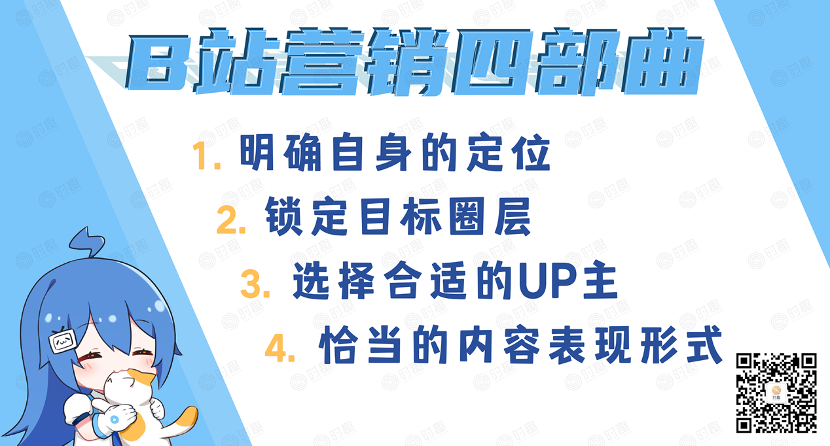 B站营销四部曲

1. 明确自身的定位
2. 锁定目标圈层
3. 选择合适的UP主
4. 恰当的内容表现形式